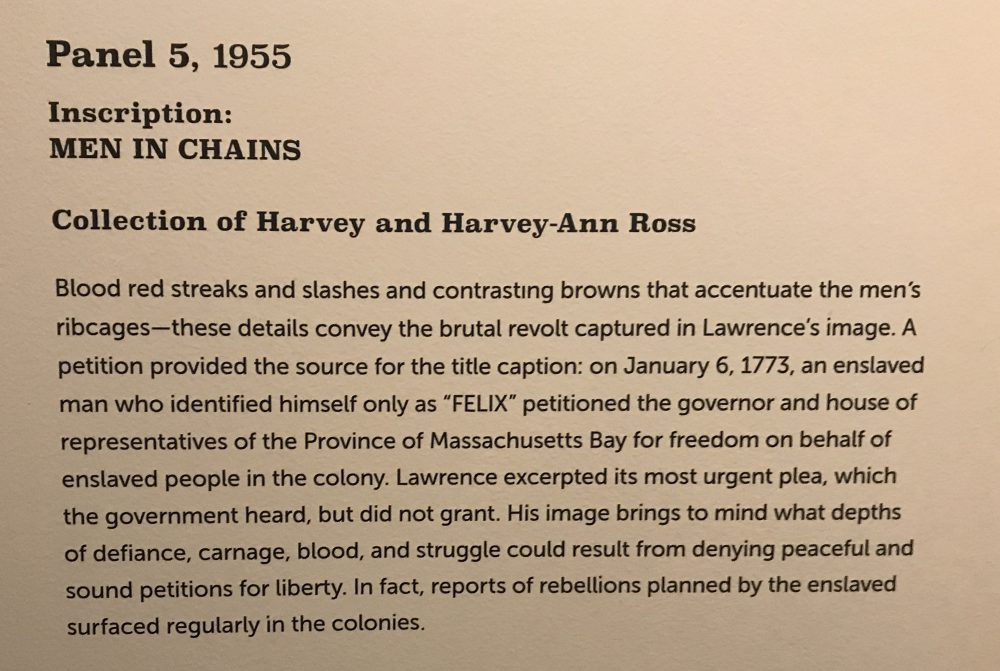 Panel 5, 1955

Inscription:
MEN IN CHAINS

Collection of Harvey and Harvey-Ann Ross

Blood red streaks and slashes and contrasting browns that accentuate the men's ribcages—these details convey the brutal revolt captured in Lawrence's image. A petition provided the source for the title caption: on January 6, 1773, an enslaved man who identified himself only as "FELIX" petitioned the governor and house of representatives of the Province of Massachusetts Bay for freedom on behalf of enslaved people in the colony. Lawrence excerpted its most urgent plea, which the government heard, but did not grant. His image brings to mind what depths of defiance, carnage, blood, and struggle could result from denying peaceful and sound petitions for liberty. In fact, reports of rebellions planned by the enslaved surfaced regularly in the colonies.